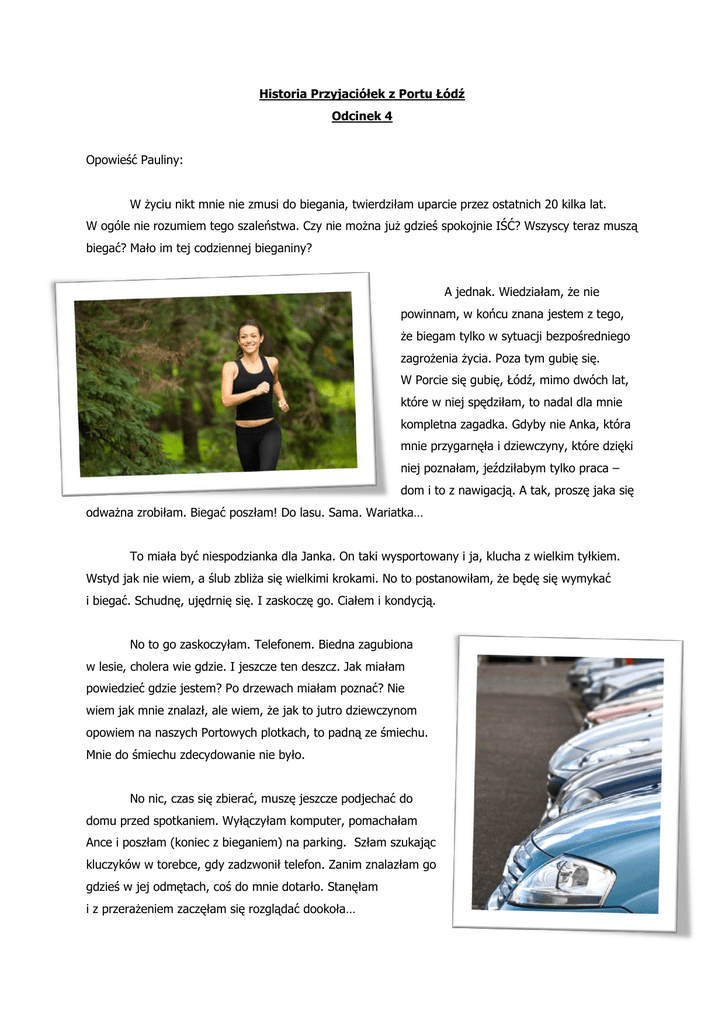 Historia Przyjaciółek z Portu Łódź

Odcinek 4

Opowieść Pauliny:

W życiu nikt mnie nie zmusi do biegania, twierdziłam uparcie przez ostatnich 20 kilka lat. W ogóle nie rozumiem tego szaleństwa. Czy nie można już gdzieś spokojnie IŚĆ? Wszyscy teraz muszą biegać? Mało im tej codziennej bieganiny?

A jednak. Wiedziałam, że nie powinnam, w końcu znana jestem z tego, że biegam tylko w sytuacji bezpośredniego zagrożenia życia. Poza tym gubię się. W Porcie się gubię, Łódź, mimo dwóch lat, które w niej spędziłam, to nadal dla mnie kompletna zagadka. Gdyby nie Anka, która mnie przygarnęła i dziewczyny, które dzięki niej poznałam, jeździłabym tylko praca – dom i to z nawigacją. A tak, proszę jaka się odważna zrobiłam. Biegać poszłam! Do lasu. Sama. Wariatka…

To miała być niespodzianka dla Janka. On taki wysportowany i ja, klucha z wielkim tyłkiem. Wstyd jak nie wiem, a ślub zbliża się wielkimi krokami. No to postanowiłam, że będę się wymykać i biegać. Schudnę, ujędrnię się. I zaskoczę go. Ciałem i kondycją.

No to go zaskoczyłam. Telefonem. Biedna zagubiona w lesie, cholera wie gdzie. I jeszcze ten deszcz. Jak miałam powiedzieć gdzie jestem? Po drzewach miałam poznać? Nie wiem jak mnie znalazł, ale wiem, że jak to jutro dziewczynom opowiem na naszych Portowych plotkach, to padną ze śmiechu. Mnie do śmiechu zdecydowanie nie było.

No nic, czas się zbierać, muszę jeszcze podjechać do domu przed spotkaniem. Wyłączyłam komputer, pomachałam Ance i poszłam (koniec z bieganiem) na parking. Szłam szukając kluczyków w torebce, gdy zadzwonił telefon. Zanim znalazłam go gdzieś w jej odmętach, coś do mnie dotarło. Stanęłam i z przerażeniem zaczęłam się rozglądać dookoła…